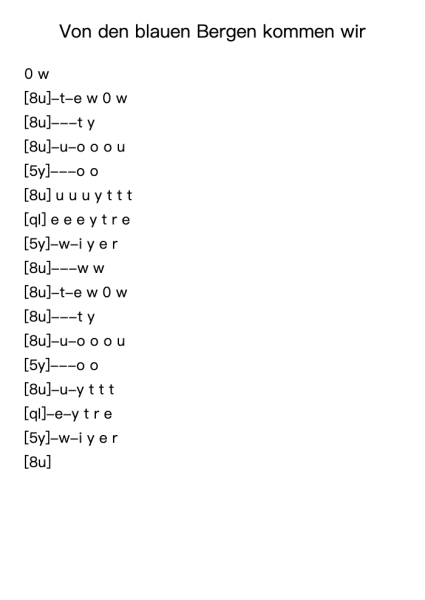 Von den blauen Bergen kommen wir

0 w
[8u]–t–e w 0 w
[8u]–––t y
[8u]–u–o o o u
[5y]–––o o
[8u] u u u y t t t
[ql] e e e y t r e
[5y]–w–i y e r
[8u]–––w w
[8u]–t–e w 0 w
[8u]–––t y
[8u]–u–o o o u
[5y]–––o o
[8u]–u–y t t t
[ql]–e–y t r e
[5y]–w–i y e r
[8u]